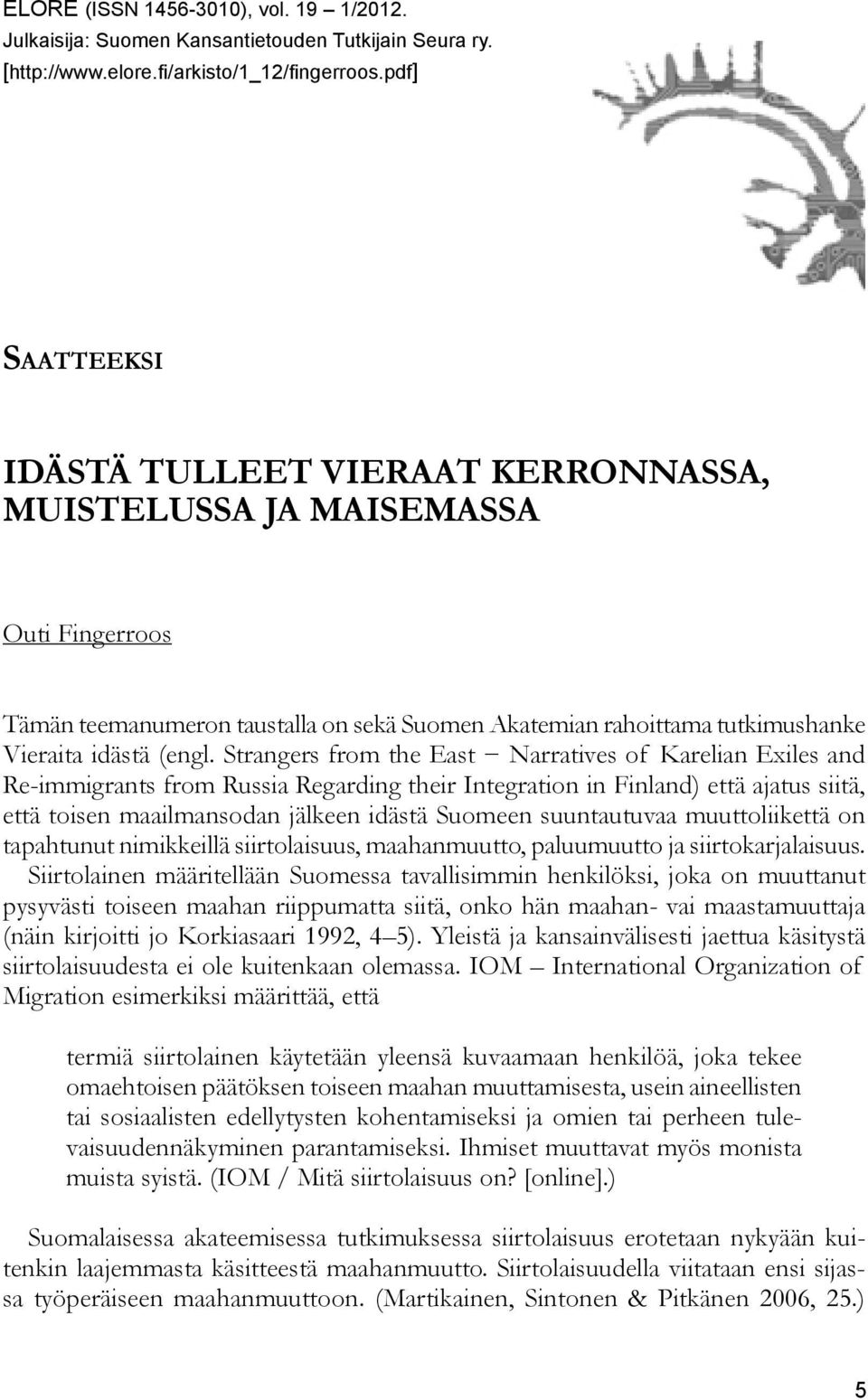 ELORE (ISSN 1456-3010), vol. 19 – 1/2012.
Julkaisija: Suomen Kansantietouden Tutkijain Seura ry.
[http://www.elore.fi/arkisto/1_12/fingerroos.pdf]

SAATTEEKSI

IDÄSTÄ TULLEET VIERAAT KERRONNASSA, MUISTELUSSA JA MAISEMASSA

Outi Fingerroos

Tämän teemanumeron taustalla on sekä Suomen Akatemian rahoittama tutkimushanke Vieraita idästä (engl. Strangers from the East – Narratives of Karelian Exiles and Re-immigrants from Russia Regarding their Integration in Finland) että ajatus siitä, että toisen maailmansodan jälkeen idästä Suomeen suuntautuvaa muuttoliikettä on tapahtunut nimikkeillä siirtolaisuus, maahanmuutto, paluumuutto ja siirtokarjalaisuus. Siirtolainen määritellään Suomessa tavallisimmin henkilöksi, joka on muuttanut pysyvästi toiseen maahan riippumatta siitä, onko hän maahan- vai maastamuuttaja (näin kirjoitti jo Korkiasaari 1992, 4–5). Yleistä ja kansainvälisesti jaettua käsitystä siirtolaisuudesta ei ole kuitenkaan olemassa. IOM – International Organization of Migration esimerkiksi määrittää, että

termiä siirtolainen käytetään yleensä kuvaamaan henkilöä, joka tekee omaehtoisen päätöksen toiseen maahan muuttamisesta, usein aineellisten tai sosiaalisten edellytysten kohentamiseksi ja omien tai perheen tulevaisuudennäkyminen parantamiseksi. Ihmiset muuttavat myös monista muista syistä. (IOM / Mitä siirtolaisuus on? [online].)

Suomalaisessa akateemisessa tutkimuksessa siirtolaisuus erotetaan nykyään kuitenkin laajemmasta käsitteestä maahanmuutto. Siirtolaisuudella viitataan ensi sijassa työperäiseen maahanmuuttoon. (Martikainen, Sintonen & Pitkänen 2006, 25.)

5